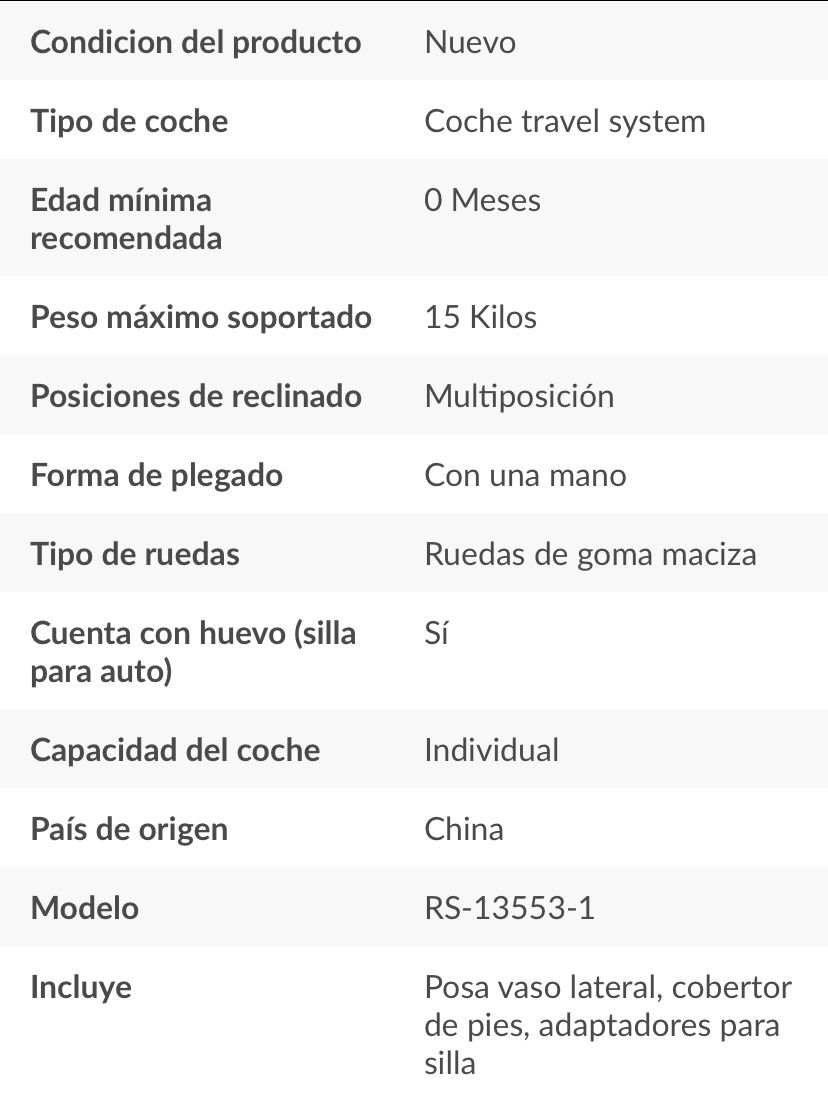 | | |
|---|---|
| Condicion del producto | Nuevo |
| Tipo de coche | Coche travel system |
| Edad mínima recomendada | 0 Meses |
| Peso máximo soportado | 15 Kilos |
| Posiciones de reclinado | Multiposición |
| Forma de plegado | Con una mano |
| Tipo de ruedas | Ruedas de goma maciza |
| Cuenta con huevo (silla para auto) | Sí |
| Capacidad del coche | Individual |
| País de origen | China |
| Modelo | RS-13553-1 |
| Incluye | Posa vaso lateral, cobertor de pies, adaptadores para silla |